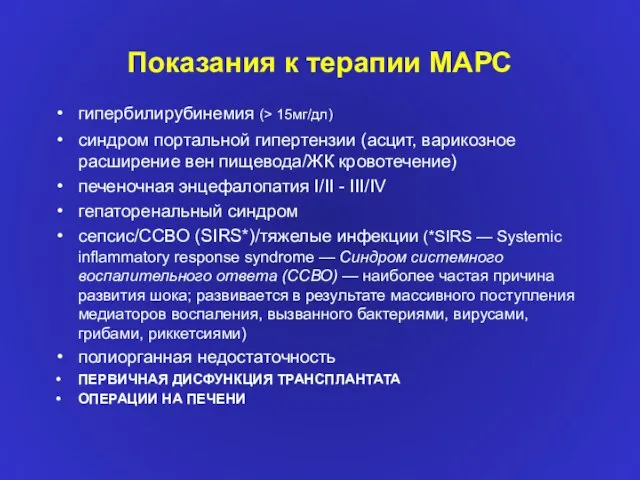 Показания к терапии МАРС

• гипербилирубинемия (> 15мг/дл)
• синдром портальной гипертензии (асцит, варикозное расширение вен пищевода/ЖК кровотечение)
• печеночная энцефалопатия I/II - III/IV
• гепаторенальный синдром
• сепсис/ССВО (SIRS*)/тяжелые инфекции (*SIRS — Systemic inflammatory response syndrome — Синдром системного воспалительного ответа (ССВО) — наиболее частая причина развития шока; развивается в результате массивного поступления медиаторов воспаления, вызванного бактериями, вирусами, грибами, риккетсиями)
• полиорганная недостаточность
• ПЕРВИЧНАЯ ДИСФУНКЦИЯ ТРАНСПЛАНТАТА
• ОПЕРАЦИИ НА ПЕЧЕНИ